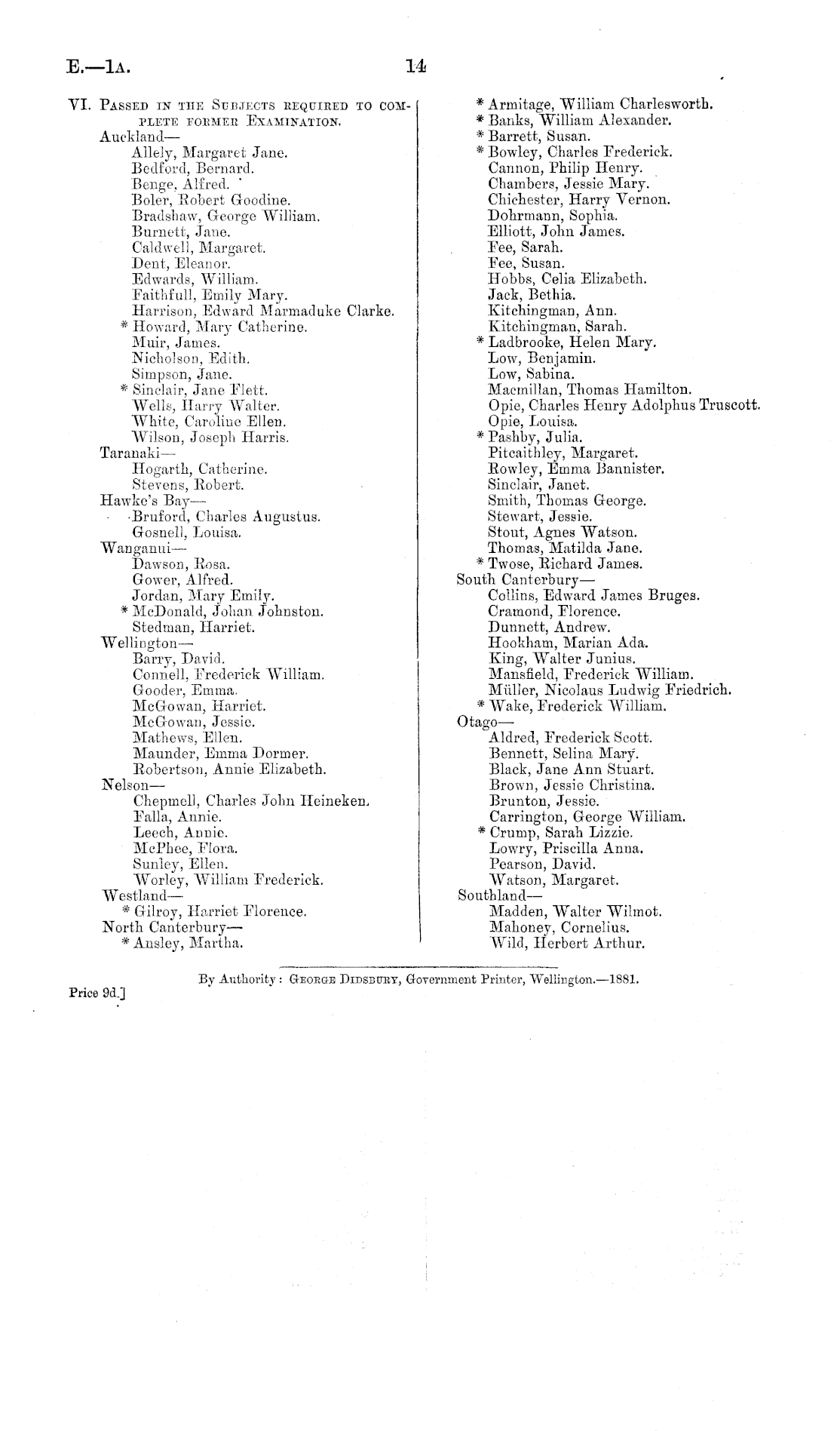 E.—1A. 14

VI. PASSED IN THE SUBJECTS REQUIRED TO COMPLETE FORMER EXAMINATION.

Auckland—
Allely, Margaret Jane.
Bedford, Bernard.
Benge, Alfred.
Boler, Robert Goodine.
Bradshaw, George William.
Burnett, Jane.
Caldwell, Margaret.
Dent, Eleanor.
Edwards, William.
Faithfull, Emily Mary.
Harrison, Edward Marmaduke Clarke.
* Howard, Mary Catherine.
Muir, James.
Nicholson, Edith.
Simpson, Jane.
* Sinclair, Jane Flett.
Wells, Harry Walter.
White, Caroline Ellen.
Wilson, Joseph Harris.

Taranaki—
Hogarth, Catherine.
Stevens, Robert.

Hawke's Bay—
Bruford, Charles Augustus.
Gosnell, Louisa.

Wanganui—
Dawson, Rosa.
Gower, Alfred.
Jordan, Mary Emily.
* McDonald, Johan Johnston.
Stedman, Harriet.

Wellington—
Barry, David.
Connell, Frederick William.
Gooder, Emma.
McGowan, Harriet.
McGowan, Jessie.
Mathews, Ellen.
Maunder, Emma Dormer.
Robertson, Annie Elizabeth.

Nelson—
Chepmell, Charles John Heineken.
Falla, Annie.
Leech, Annie.
McPhee, Flora.
Sunley, Ellen.
Worley, William Frederick.

Westland—
* Gilroy, Harriet Florence.

North Canterbury—
* Ansley, Martha.
* Armitage, William Charlesworth.
* Banks, William Alexander.
* Barrett, Susan.
* Bowley, Charles Frederick.
Cannon, Philip Henry.
Chambers, Jessie Mary.
Chichester, Harry Vernon.
Dohrmann, Sophia.
Elliott, John James.
Fee, Sarah.
Fee, Susan.
Hobbs, Celia Elizabeth.
Jack, Bethia.
Kitchingman, Ann.
Kitchingman, Sarah.
* Ladbrooke, Helen Mary.
Low, Benjamin.
Low, Sabina.
Macmillan, Thomas Hamilton.
Opie, Charles Henry Adolphus Truscott.
Opie, Louisa.
* Pashby, Julia.
Pitcaithley, Margaret.
Rowley, Emma Bannister.
Sinclair, Janet.
Smith, Thomas George.
Stewart, Jessie.
Stout, Agnes Watson.
Thomas, Matilda Jane.
* Twose, Richard James.

South Canterbury—
Collins, Edward James Bruges.
Cramond, Florence.
Dunnett, Andrew.
Hookham, Marian Ada.
King, Walter Junius.
Mansfield, Frederick William.
Müller, Nicolaus Ludwig Friedrich.
* Wake, Frederick William.

Otago—
Aldred, Frederick Scott.
Bennett, Selina Mary.
Black, Jane Ann Stuart.
Brown, Jessie Christina.
Brunton, Jessie.
Carrington, George William.
* Crump, Sarah Lizzie.
Lowry, Priscilla Anna.
Pearson, David.
Watson, Margaret.

Southland—
Madden, Walter Wilmot.
Mahoney, Cornelius.
Wild, Herbert Arthur.

By Authority: GEORGE DIDSBURY, Government Printer, Wellington.—1881.

Price 9d.]